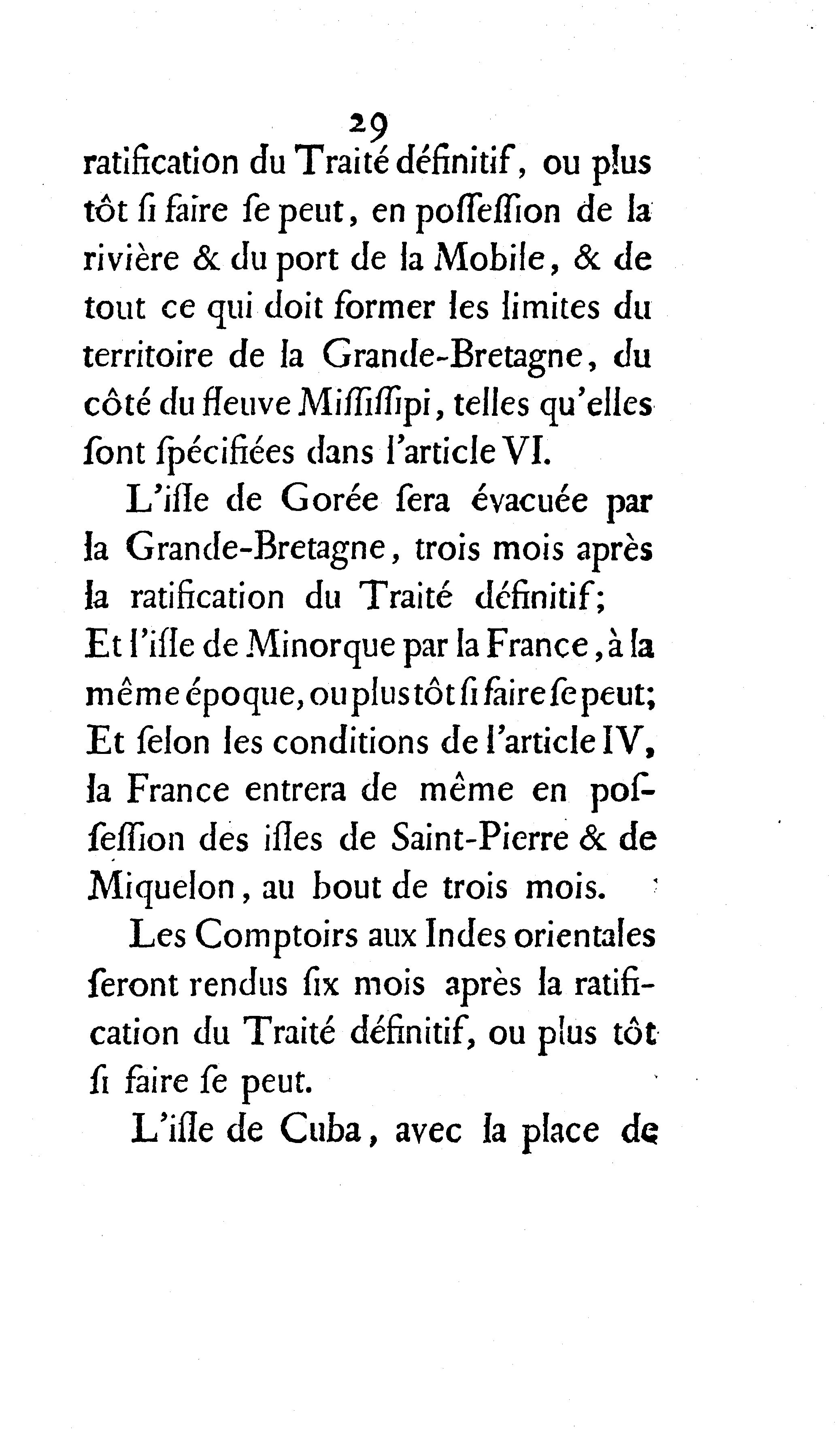 29

ratification du Traité définitif, ou plus tôt ſi faire ſe peut, en poſſeſſion de la rivière & du port de la Mobile, & de tout ce qui doit former les limites du territoire de la Grande-Bretagne, du côté du fleuve Miſſiſſipi, telles qu'elles ſont ſpécifiées dans l'article VI.

L'iſle de Gorée ſera évacuée par la Grande-Bretagne, trois mois après la ratification du Traité définitif; Et l'iſle de Minorque par la France, à la même époque, ou plus tôt ſi faire ſe peut; Et ſelon les conditions de l'article IV, la France entrera de même en poſſeſſion des iſles de Saint-Pierre & de Miquelon, au bout de trois mois.

Les Comptoirs aux Indes orientales ſeront rendus ſix mois après la ratification du Traité définitif, ou plus tôt ſi faire ſe peut.

L'iſle de Cuba, avec la place de